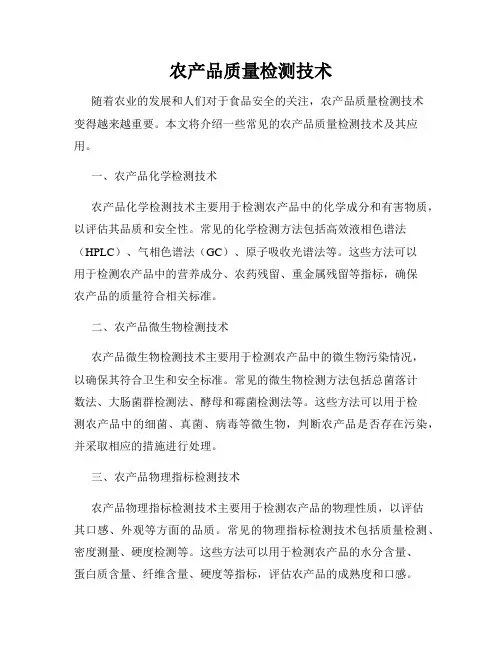 农产品质量检测技术

随着农业的发展和人们对于食品安全的关注，农产品质量检测技术变得越来越重要。本文将介绍一些常见的农产品质量检测技术及其应用。

一、农产品化学检测技术

农产品化学检测技术主要用于检测农产品中的化学成分和有害物质，以评估其品质和安全性。常见的化学检测方法包括高效液相色谱法（HPLC）、气相色谱法（GC）、原子吸收光谱法等。这些方法可以用于检测农产品中的营养成分、农药残留、重金属残留等指标，确保农产品的质量符合相关标准。

二、农产品微生物检测技术

农产品微生物检测技术主要用于检测农产品中的微生物污染情况，以确保其符合卫生和安全标准。常见的微生物检测方法包括总菌落计数法、大肠菌群检测法、酵母和霉菌检测法等。这些方法可以用于检测农产品中的细菌、真菌、病毒等微生物，判断农产品是否存在污染，并采取相应的措施进行处理。

三、农产品物理指标检测技术

农产品物理指标检测技术主要用于检测农产品的物理性质，以评估其口感、外观等方面的品质。常见的物理指标检测技术包括质量检测、密度测量、硬度检测等。这些方法可以用于检测农产品的水分含量、蛋白质含量、纤维含量、硬度等指标，评估农产品的成熟度和口感。